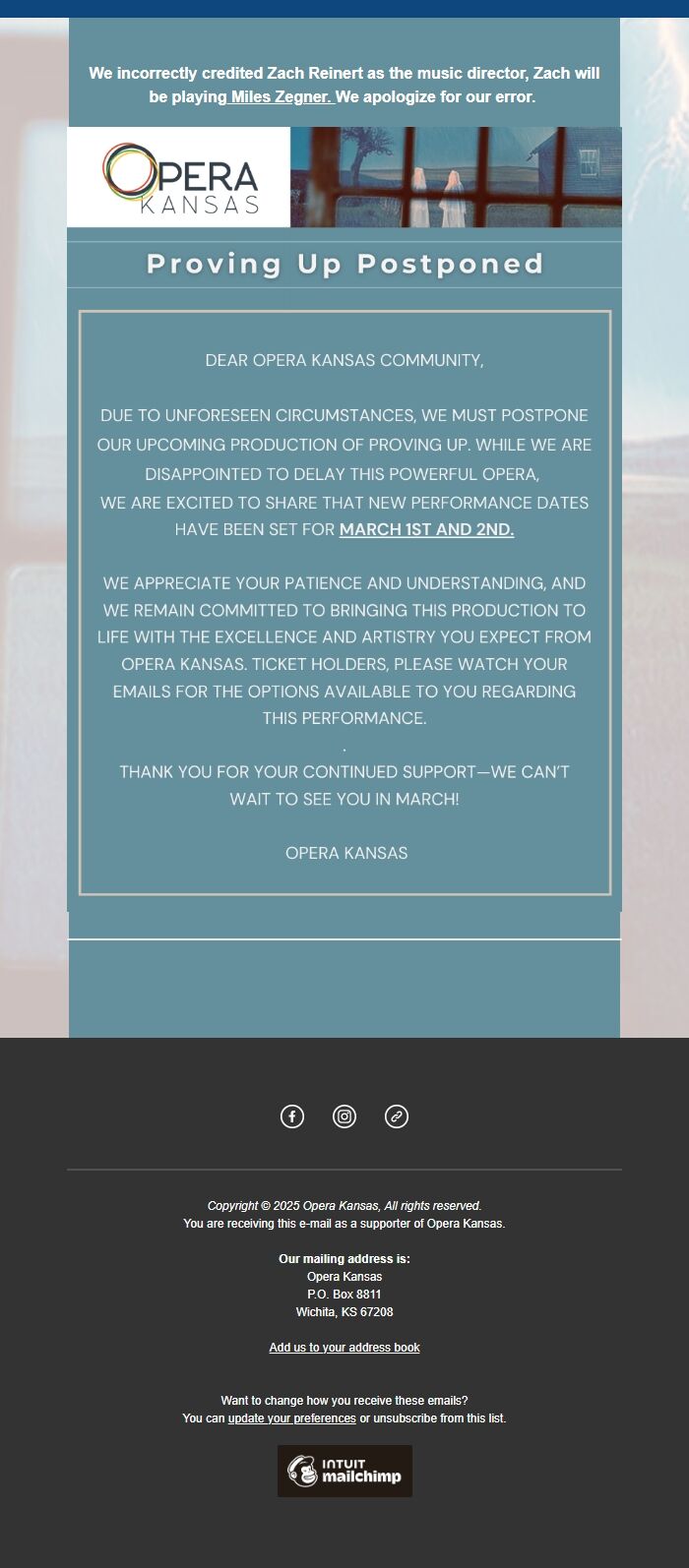 We incorrectly credited Zach Reinert as the music director, Zach will be playing Miles Zegner. We apologize for our error.

OPERA KANSAS

Proving Up Postponed

DEAR OPERA KANSAS COMMUNITY,

DUE TO UNFORESEEN CIRCUMSTANCES, WE MUST POSTPONE OUR UPCOMING PRODUCTION OF PROVING UP. WHILE WE ARE DISAPPOINTED TO DELAY THIS POWERFUL OPERA, WE ARE EXCITED TO SHARE THAT NEW PERFORMANCE DATES HAVE BEEN SET FOR MARCH 1ST AND 2ND.

WE APPRECIATE YOUR PATIENCE AND UNDERSTANDING, AND WE REMAIN COMMITTED TO BRINGING THIS PRODUCTION TO LIFE WITH THE EXCELLENCE AND ARTISTRY YOU EXPECT FROM OPERA KANSAS. TICKET HOLDERS, PLEASE WATCH YOUR EMAILS FOR THE OPTIONS AVAILABLE TO YOU REGARDING THIS PERFORMANCE.
.
THANK YOU FOR YOUR CONTINUED SUPPORT—WE CAN'T WAIT TO SEE YOU IN MARCH!

OPERA KANSAS

Copyright © 2025 Opera Kansas, All rights reserved.
You are receiving this e-mail as a supporter of Opera Kansas.

Our mailing address is:
Opera Kansas
P.O. Box 8811
Wichita, KS 67208

Add us to your address book

Want to change how you receive these emails?
You can update your preferences or unsubscribe from this list.

INTUIT mailchimp